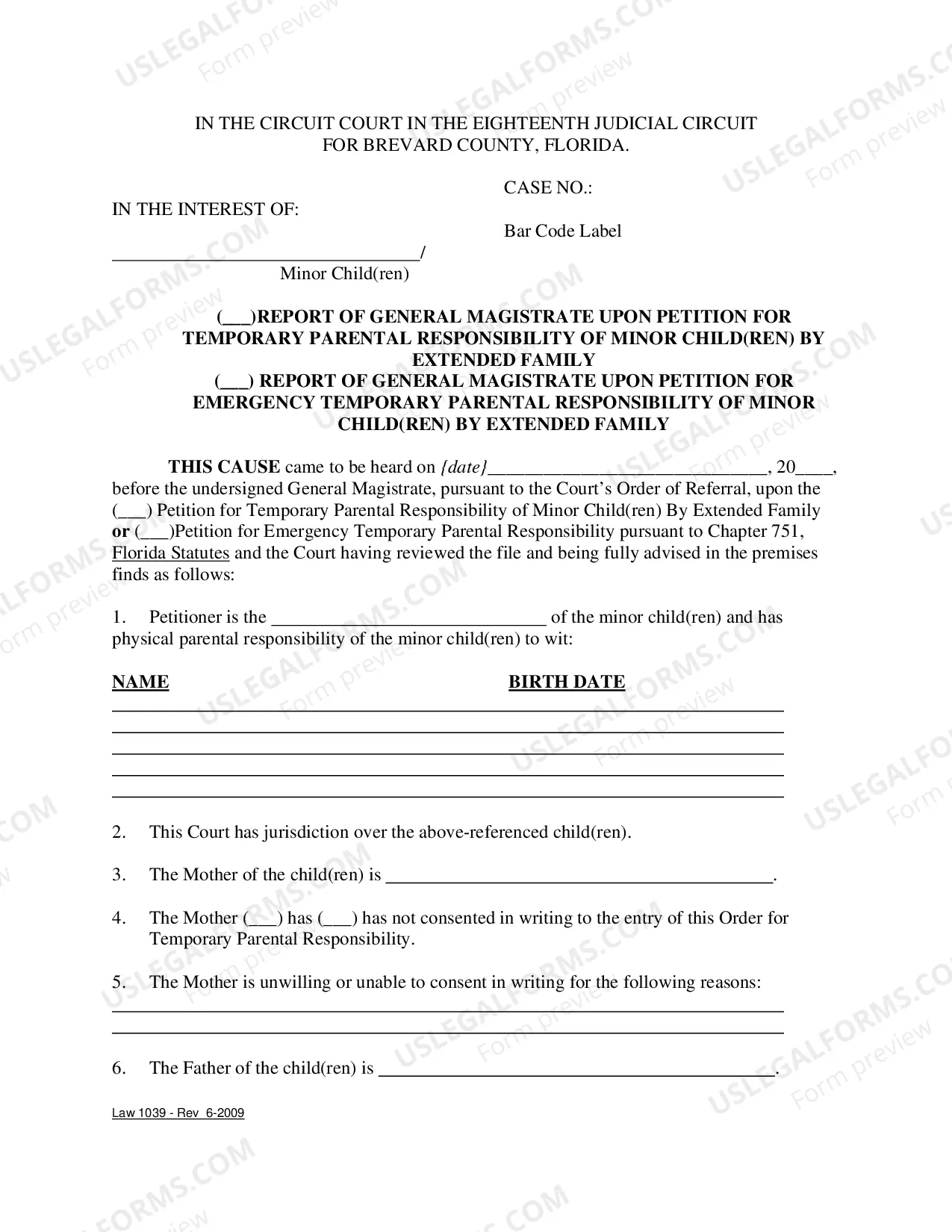 IN THE CIRCUIT COURT IN THE EIGHTEENTH JUDICIAL CIRCUIT
FOR BREVARD COUNTY, FLORIDA.

CASE NO.:

IN THE INTEREST OF:

Bar Code Label

____/
Minor Child(ren)

(____)REPORT OF GENERAL MAGISTRATE UPON PETITION FOR TEMPORARY PARENTAL RESPONSIBILITY OF MINOR CHILD(REN) BY EXTENDED FAMILY
(____) REPORT OF GENERAL MAGISTRATE UPON PETITION FOR EMERGENCY TEMPORARY PARENTAL RESPONSIBILITY OF MINOR CHILD(REN) BY EXTENDED FAMILY

THIS CAUSE came to be heard on {date}____, 20____, before the undersigned General Magistrate, pursuant to the Court's Order of Referral, upon the (____) Petition for Temporary Parental Responsibility of Minor Child(ren) By Extended Family or (____)Petition for Emergency Temporary Parental Responsibility pursuant to Chapter 751, Florida Statutes and the Court having reviewed the file and being fully advised in the premises finds as follows:

1. Petitioner is the ____ of the minor child(ren) and has physical parental responsibility of the minor child(ren) to wit:

NAME BIRTH DATE

____
____
____
____
____

2. This Court has jurisdiction over the above-referenced child(ren).

3. The Mother of the child(ren) is ____.

4. The Mother (____) has (____) has not consented in writing to the entry of this Order for Temporary Parental Responsibility.

5. The Mother is unwilling or unable to consent in writing for the following reasons:
____
____

6. The Father of the child(ren) is ____.

Law 1039 - Rev 6-2009

USLEGALFORMS.COM
Form preview